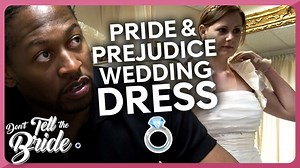 PRIDE &
PREJUDICE
WEDDING
DRESS

Don't Tell the Bride